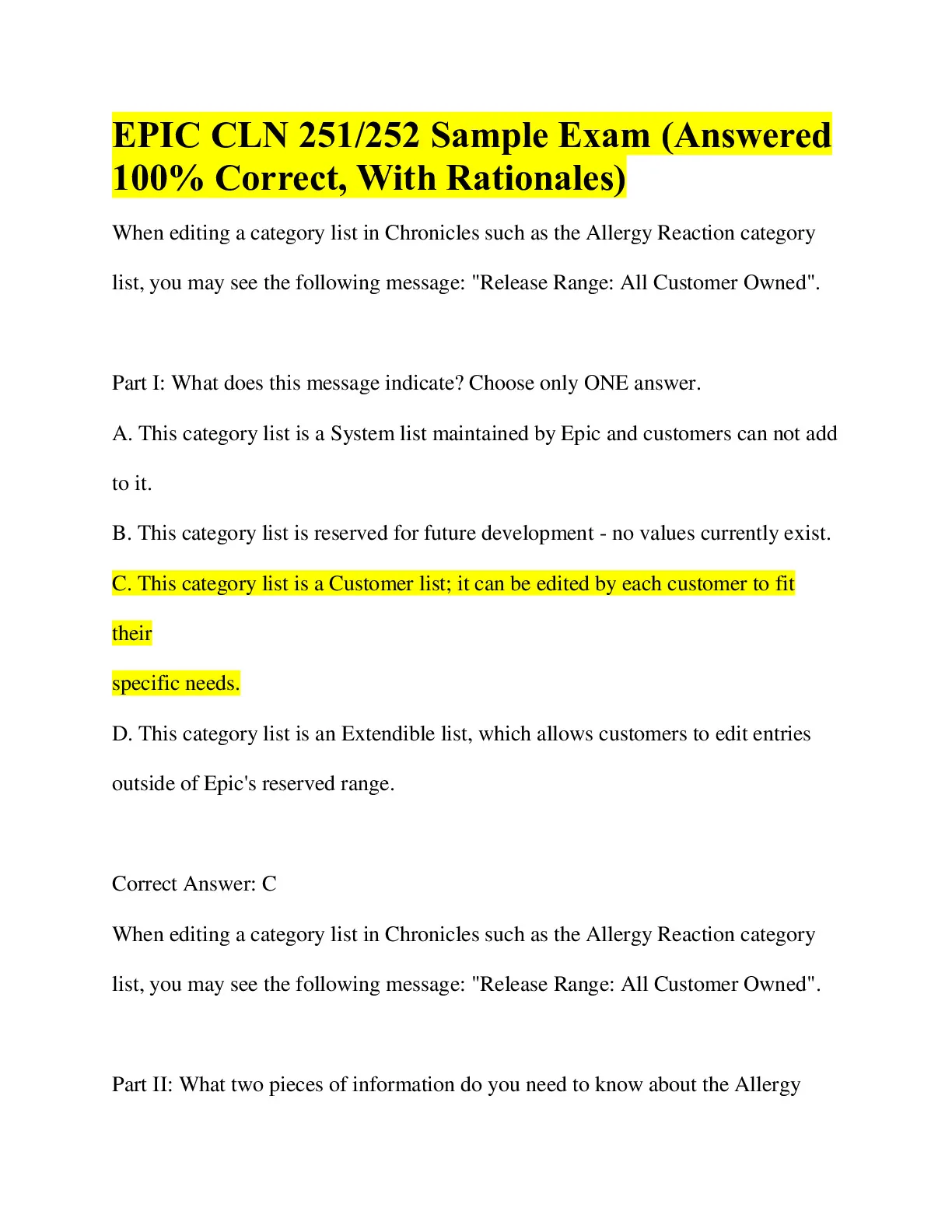 EPIC CLN 251/252 Sample Exam (Answered 100% Correct, With Rationales)

When editing a category list in Chronicles such as the Allergy Reaction category list, you may see the following message: "Release Range: All Customer Owned".

Part I: What does this message indicate? Choose only ONE answer.

A. This category list is a System list maintained by Epic and customers can not add to it.

B. This category list is reserved for future development - no values currently exist.

C. This category list is a Customer list; it can be edited by each customer to fit their

specific needs.

D. This category list is an Extendible list, which allows customers to edit entries outside of Epic's reserved range.

Correct Answer: C

When editing a category list in Chronicles such as the Allergy Reaction category list, you may see the following message: "Release Range: All Customer Owned".

Part II: What two pieces of information do you need to know about the Allergy